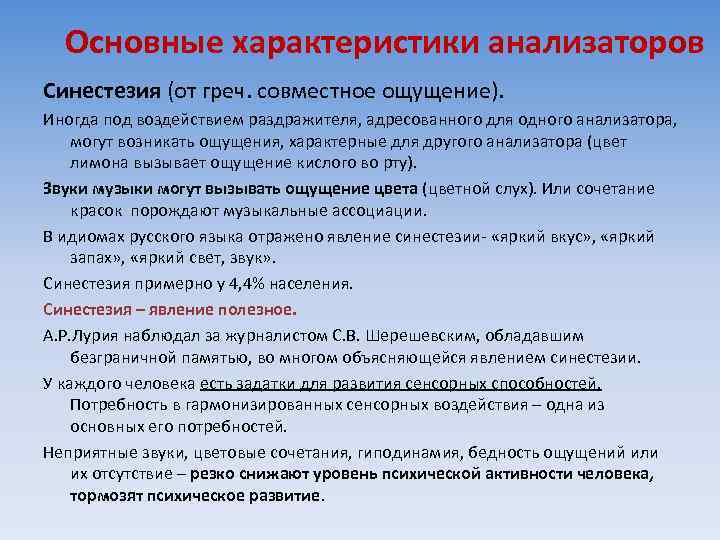 Основные характеристики анализаторов

Синестезия (от греч. совместное ощущение).

Иногда под воздействием раздражителя, адресованного для одного анализатора, могут возникать ощущения, характерные для другого анализатора (цвет лимона вызывает ощущение кислого во рту).

Звуки музыки могут вызывать ощущение цвета (цветной слух). Или сочетание красок порождают музыкальные ассоциации.

В идиомах русского языка отражено явление синестезии- «яркий вкус», «яркий запах», «яркий свет, звук».

Синестезия примерно у 4,4% населения.

Синестезия – явление полезное.

А.Р.Лурия наблюдал за журналистом С.В. Шерешевским, обладавшим безграничной памятью, во многом объясняющейся явлением синестезии.

У каждого человека есть задатки для развития сенсорных способностей. Потребность в гармонизированных сенсорных воздействия – одна из основных его потребностей.

Неприятные звуки, цветовые сочетания, гиподинамия, бедность ощущений или их отсутствие – резко снижают уровень психической активности человека, тормозят психическое развитие.